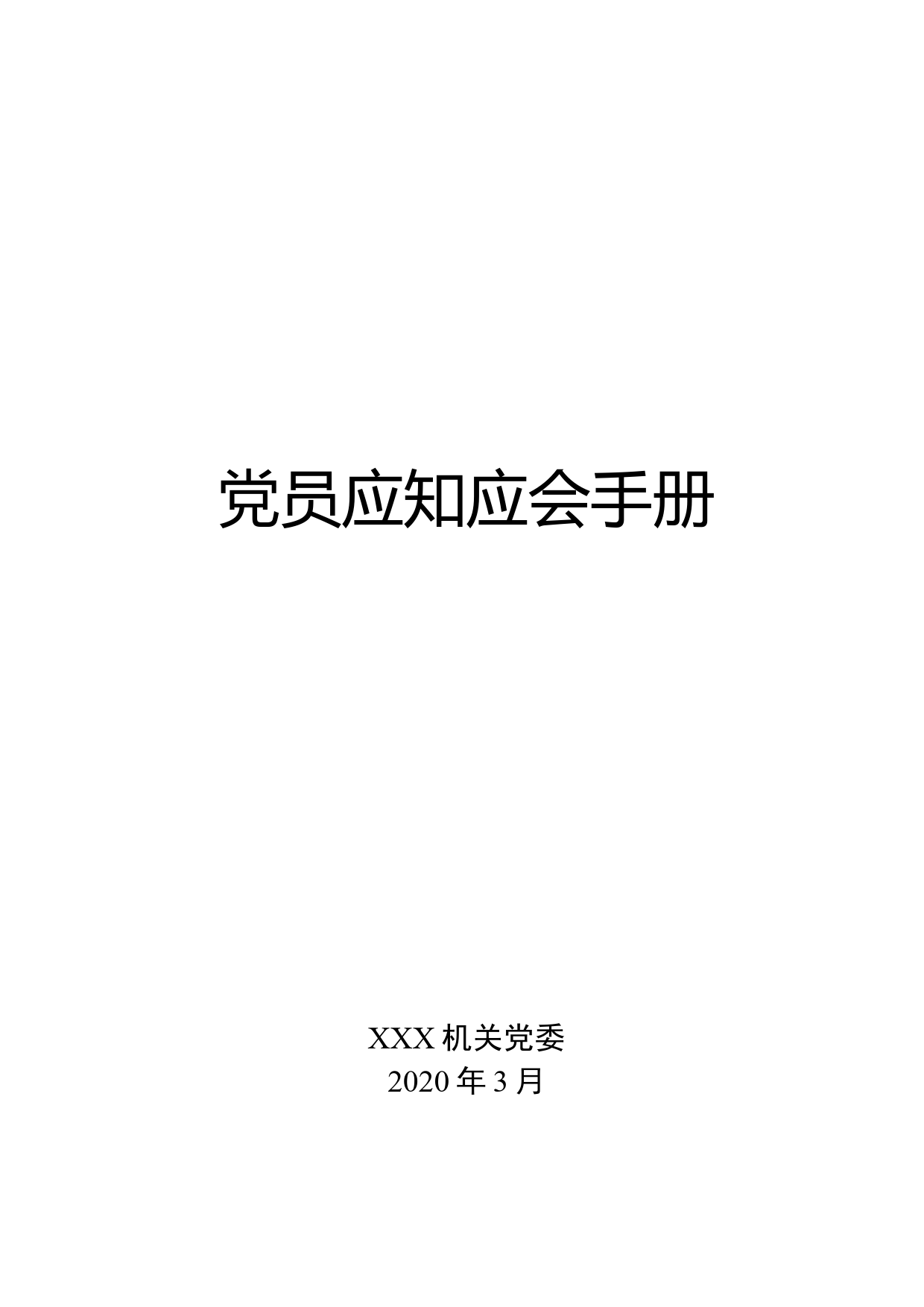 党员应知应会手册

XXX 机关党委
2020 年 3 月